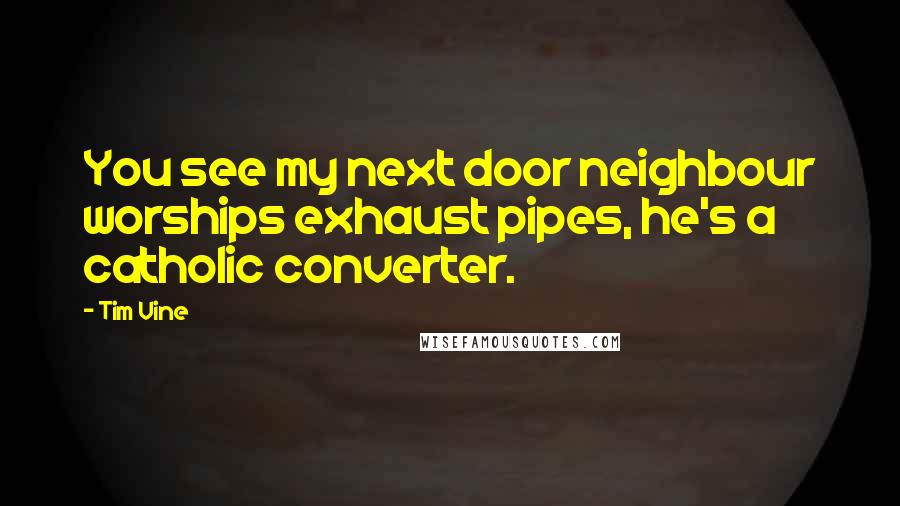 You see my next door neighbour worships exhaust pipes, he's a catholic converter.

- Tim Vine

WISEFAMOUSQUOTES.COM